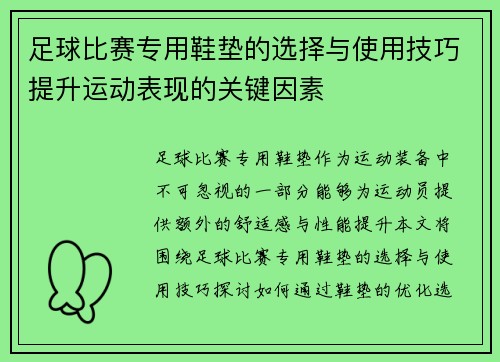 足球比赛专用鞋垫的选择与使用技巧提升运动表现的关键因素

足球比赛专用鞋垫作为运动装备中不可忽视的一部分能够为运动员提供额外的舒适感与性能提升本文将围绕足球比赛专用鞋垫的选择与使用技巧探讨如何通过鞋垫的优化选